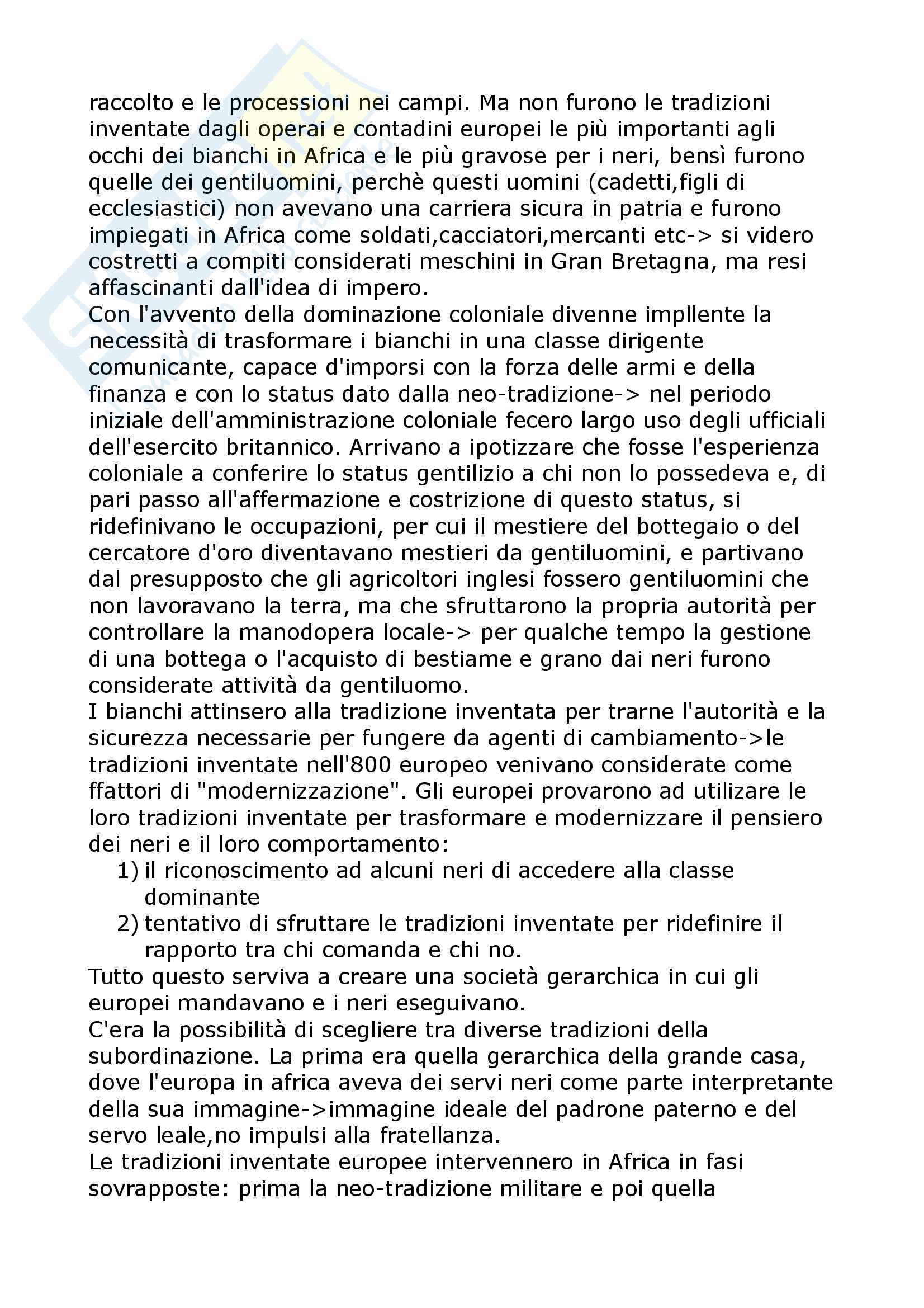 raccolto e le processioni nei campi. Ma non furono le tradizioni inventate dagli operai e contadini europei le più importanti agli occhi dei bianchi in Africa e le più gravose per i neri, bensì furono quelle dei gentiluomini, perchè questi uomini (cadetti,figli di ecclesiastici) non avevano una carriera sicura in patria e furono impiegati in Africa come soldati,cacciatori,mercanti etc-> si videro costretti a compiti considerati meschini in Gran Bretagna, ma resi affascinanti dall'idea di impero.
Con l'avvento della dominazione coloniale divenne impllente la necessità di trasformare i bianchi in una classe dirigente comunicante, capace d'imporsi con la forza delle armi e della finanza e con lo status dato dalla neo-tradizione-> nel periodo iniziale dell'amministrazione coloniale fecero largo uso degli ufficiali dell'esercito britannico. Arrivano a ipotizzare che fosse l'esperienza coloniale a conferire lo status gentilizio a chi non lo possedeva e, di pari passo all'affermazione e costrizione di questo status, si ridefinivano le occupazioni, per cui il mestiere del bottegaio o del cercatore d'oro diventavano mestieri da gentiluomini, e partivano dal presupposto che gli agricoltori inglesi fossero gentiluomini che non lavoravano la terra, ma che sfruttarono la propria autorità per controllare la manodopera locale-> per qualche tempo la gestione di una bottega o l'acquisto di bestiame e grano dai neri furono considerate attività da gentiluomo.
I bianchi attinsero alla tradizione inventata per trarne l'autorità e la sicurezza necessarie per fungere da agenti di cambiamento->le tradizioni inventate nell'800 europeo venivano considerate come ffattori di "modernizzazione". Gli europei provarono ad utilizare le loro tradizioni inventate per trasformare e modernizzare il pensiero dei neri e il loro comportamento:
1) il riconoscimento ad alcuni neri di accedere alla classe dominante
2) tentativo di sfruttare le tradizioni inventate per ridefinire il rapporto tra chi comanda e chi no.
Tutto questo serviva a creare una società gerarchica in cui gli europei mandavano e i neri eseguivano.
C'era la possibilità di scegliere tra diverse tradizioni della subordinazione. La prima era quella gerarchica della grande casa, dove l'europa in africa aveva dei servi neri come parte interpretante della sua immagine->immagine ideale del padrone paterno e del servo leale,no impulsi alla fratellanza.
Le tradizioni inventate europee intervennero in Africa in fasi sovrapposte: prima la neo-tradizione militare e poi quella